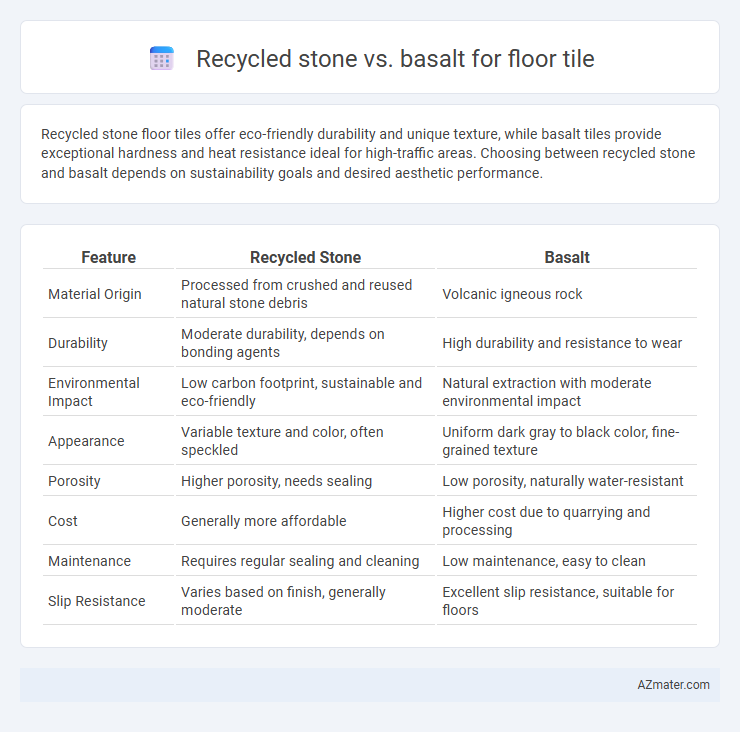 Recycled stone vs. basalt for floor tile

Recycled stone floor tiles offer eco-friendly durability and unique texture, while basalt tiles provide exceptional hardness and heat resistance ideal for high-traffic areas. Choosing between recycled stone and basalt depends on sustainability goals and desired aesthetic performance.

| Feature | Recycled Stone | Basalt |
|---|---|---|
| Material Origin | Processed from crushed and reused natural stone debris | Volcanic igneous rock |
| Durability | Moderate durability, depends on bonding agents | High durability and resistance to wear |
| Environmental Impact | Low carbon footprint, sustainable and eco-friendly | Natural extraction with moderate environmental impact |
| Appearance | Variable texture and color, often speckled | Uniform dark gray to black color, fine-grained texture |
| Porosity | Higher porosity, needs sealing | Low porosity, naturally water-resistant |
| Cost | Generally more affordable | Higher cost due to quarrying and processing |
| Maintenance | Requires regular sealing and cleaning | Low maintenance, easy to clean |
| Slip Resistance | Varies based on finish, generally moderate | Excellent slip resistance, suitable for floors |

AZmater.com